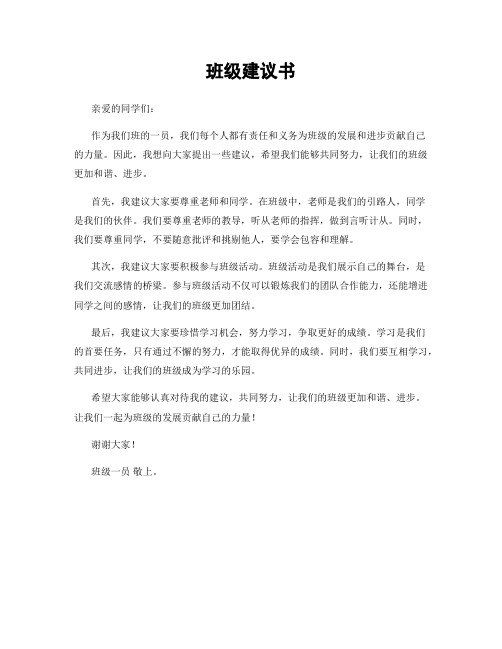 班级建议书

亲爱的同学们：

作为我们班的一员，我们每个人都有责任和义务为班级的发展和进步贡献自己的力量。因此，我想向大家提出一些建议，希望我们能够共同努力，让我们的班级更加和谐、进步。

首先，我建议大家要尊重老师和同学。在班级中，老师是我们的引路人，同学是我们的伙伴。我们要尊重老师的教导，听从老师的指挥，做到言听计从。同时，我们要尊重同学，不要随意批评和挑剔他人，要学会包容和理解。

其次，我建议大家要积极参与班级活动。班级活动是我们展示自己的舞台，是我们交流感情的桥梁。参与班级活动不仅可以锻炼我们的团队合作能力，还能增进同学之间的感情，让我们的班级更加团结。

最后，我建议大家要珍惜学习机会，努力学习，争取更好的成绩。学习是我们的首要任务，只有通过不懈的努力，才能取得优异的成绩。同时，我们要互相学习，共同进步，让我们的班级成为学习的乐园。

希望大家能够认真对待我的建议，共同努力，让我们的班级更加和谐、进步。让我们一起为班级的发展贡献自己的力量！

谢谢大家！

班级一员 敬上。